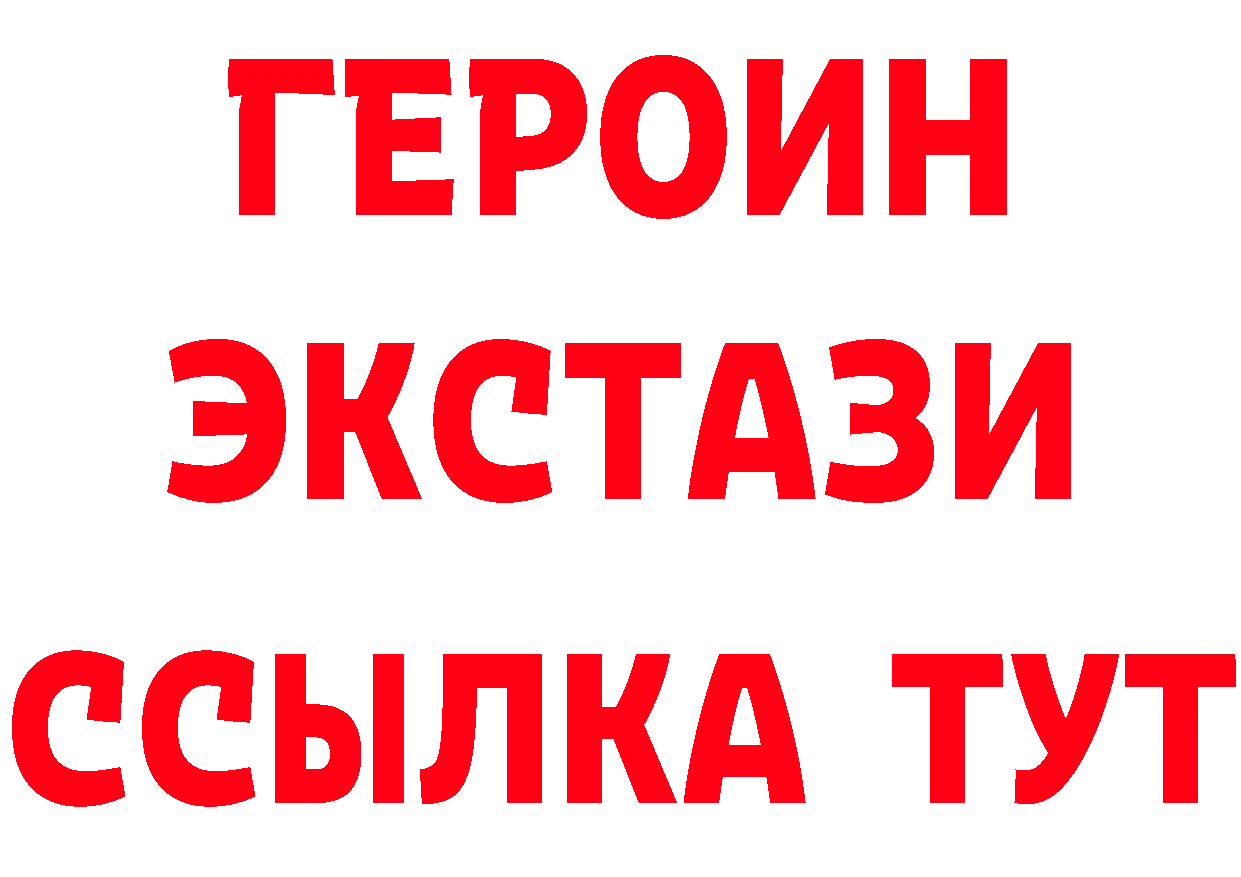 ГЕРОИН
ЭКСТАЗИ
ССЫЛКА ТУТ